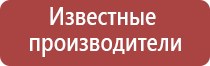 Известные производители